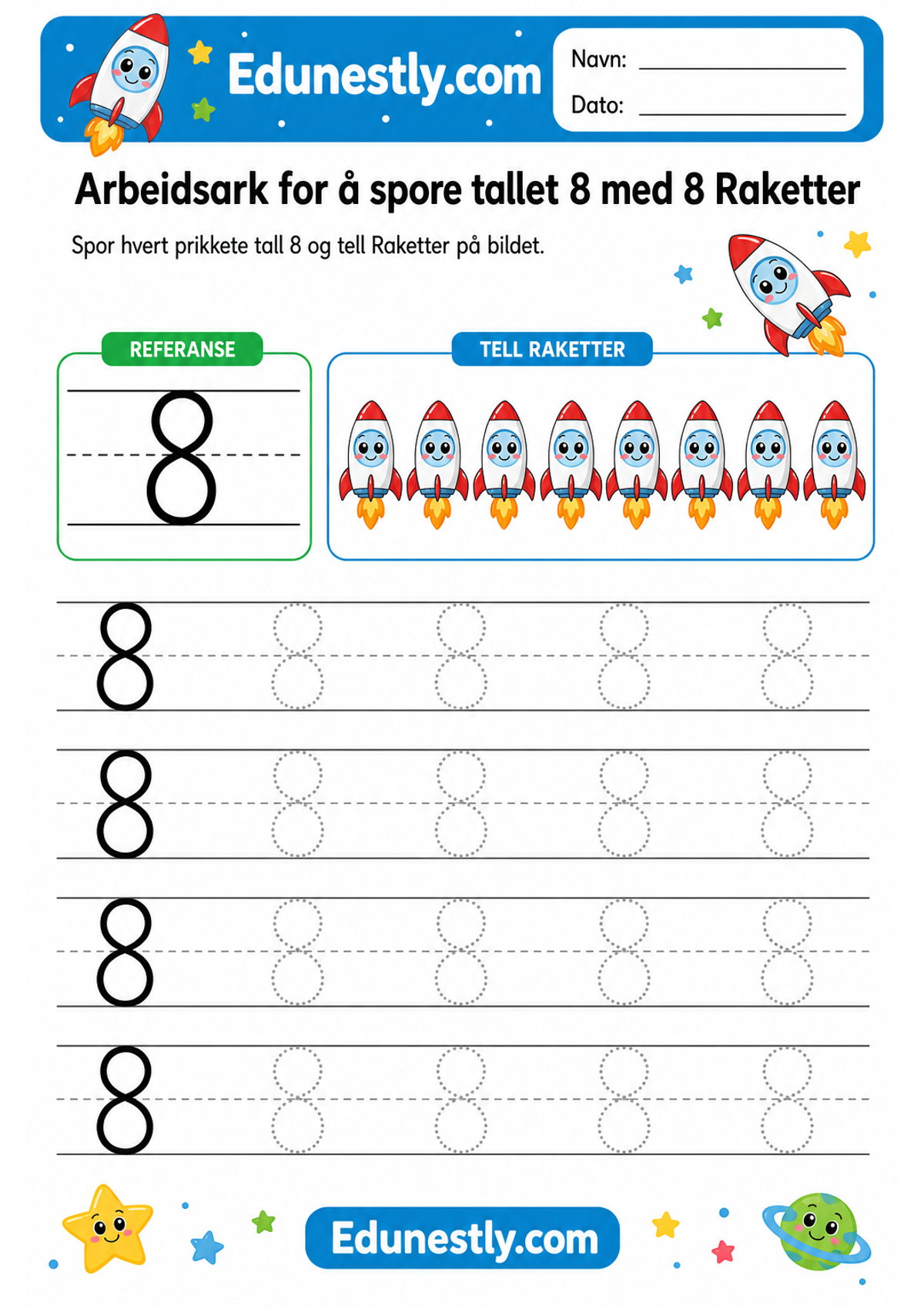 Edunestly.com

Navn: ____________

Dato: ____________

Arbeidsark for å spore tallet 8 med 8 Raketter

Spor hvert prikkete tall 8 og tell Raketter på bildet.

REFERANSE

8

TELL RAKETTER

8 8 8 8 8

8 8 8 8 8

8 8 8 8 8

8 8 8 8 8

Edunestly.com